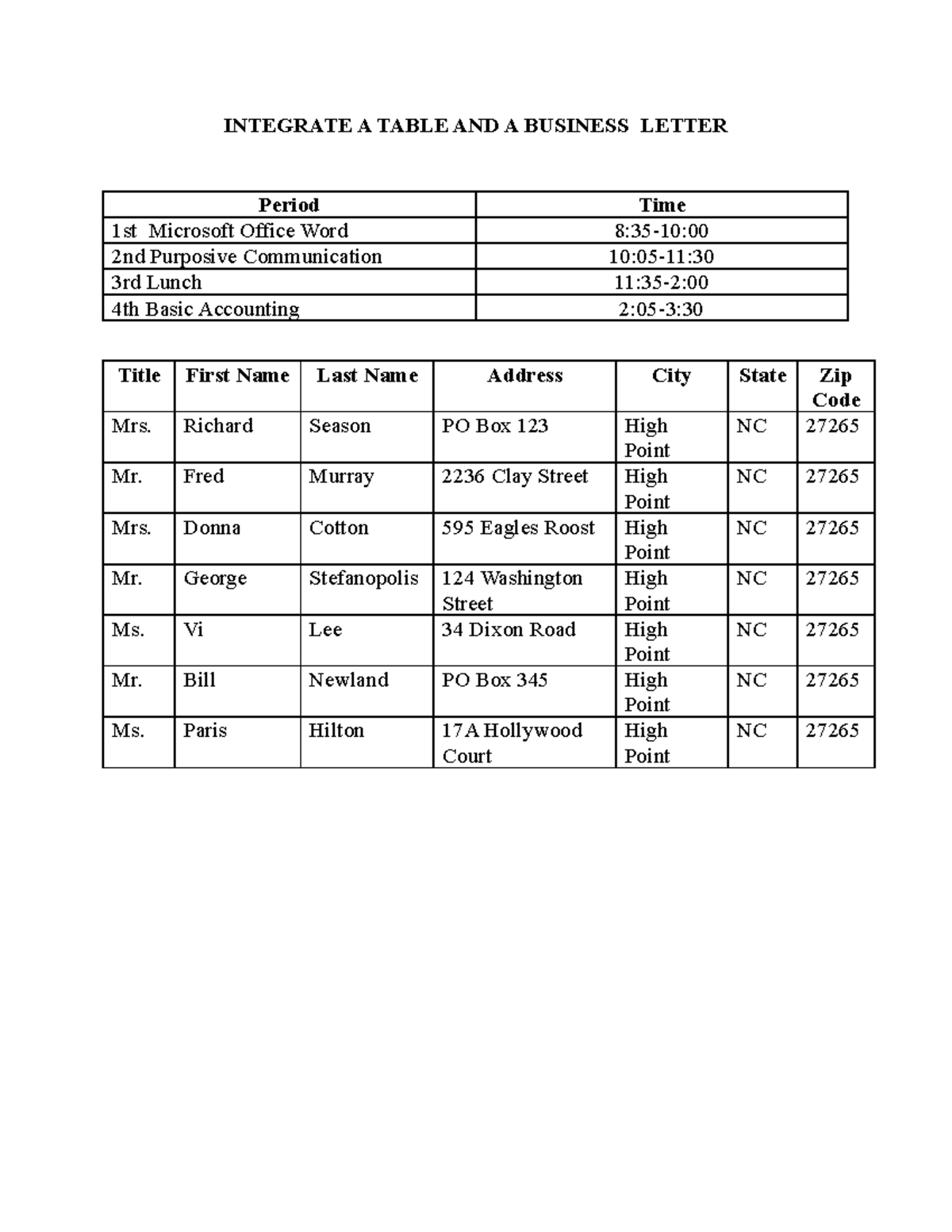 INTEGRATE A TABLE AND A BUSINESS LETTER

| Period | Time |
|---|---|
| 1st Microsoft Office Word | 8:35-10:00 |
| 2nd Purposive Communication | 10:05-11:30 |
| 3rd Lunch | 11:35-2:00 |
| 4th Basic Accounting | 2:05-3:30 |

| Title | First Name | Last Name | Address | City | State | Zip Code |
|---|---|---|---|---|---|---|
| Mrs. | Richard | Season | PO Box 123 | High Point | NC | 27265 |
| Mr. | Fred | Murray | 2236 Clay Street | High Point | NC | 27265 |
| Mrs. | Donna | Cotton | 595 Eagles Roost | High Point | NC | 27265 |
| Mr. | George | Stefanopolis | 124 Washington Street | High Point | NC | 27265 |
| Ms. | Vi | Lee | 34 Dixon Road | High Point | NC | 27265 |
| Mr. | Bill | Newland | PO Box 345 | High Point | NC | 27265 |
| Ms. | Paris | Hilton | 17A Hollywood Court | High Point | NC | 27265 |